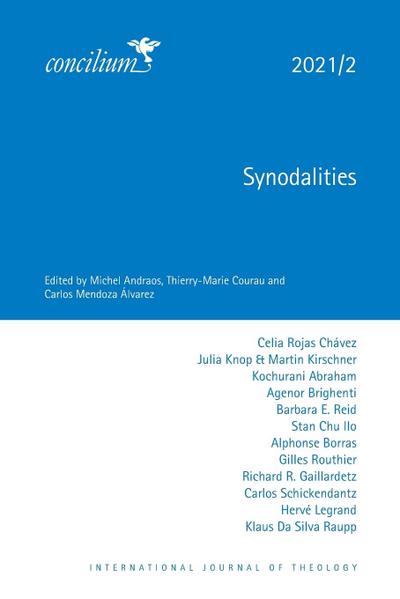 concilium

2021/2

Synodalities

Edited by Michel Andraos, Thierry-Marie Courau and Carlos Mendoza Álvarez

Celia Rojas Chávez
Julia Knop & Martin Kirschner
Kochurani Abraham
Agenor Brighenti
Barbara E. Reid
Stan Chu Ilo
Alphonse Borras
Gilles Routhier
Richard R. Gaillardetz
Carlos Schickendantz
Hervé Legrand
Klaus Da Silva Raupp

INTERNATIONAL JOURNAL OF THEOLOGY